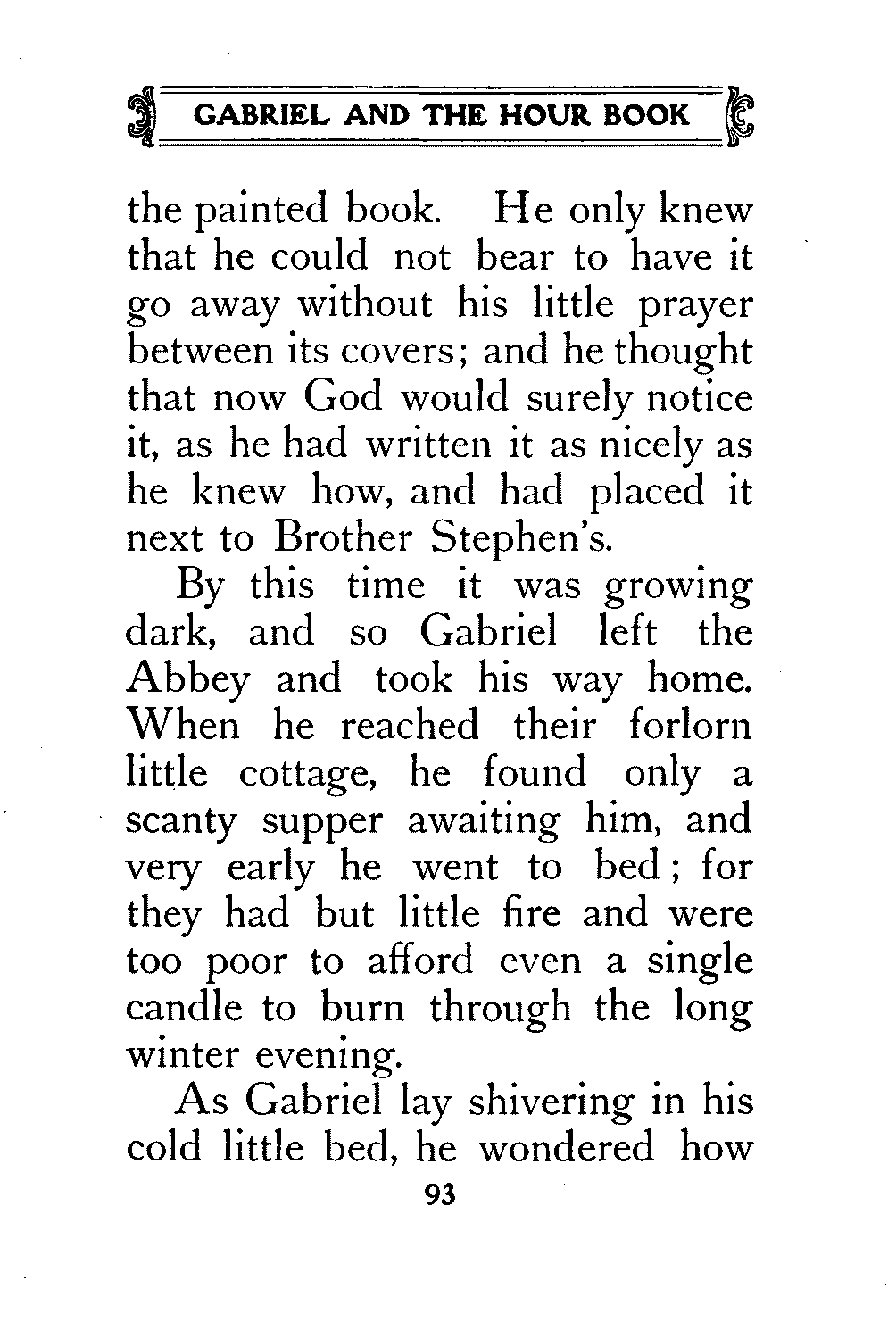 GABRIEL AND THE HOUR BOOK

the painted book. He only knew that he could not bear to have it go away without his little prayer between its covers; and he thought that now God would surely notice it, as he had written it as nicely as he knew how, and had placed it next to Brother Stephen's.

By this time it was growing dark, and so Gabriel left the Abbey and took his way home. When he reached their forlorn little cottage, he found only a scanty supper awaiting him, and very early he went to bed; for they had but little fire and were too poor to afford even a single candle to burn through the long winter evening.

As Gabriel lay shivering in his cold little bed, he wondered how

93